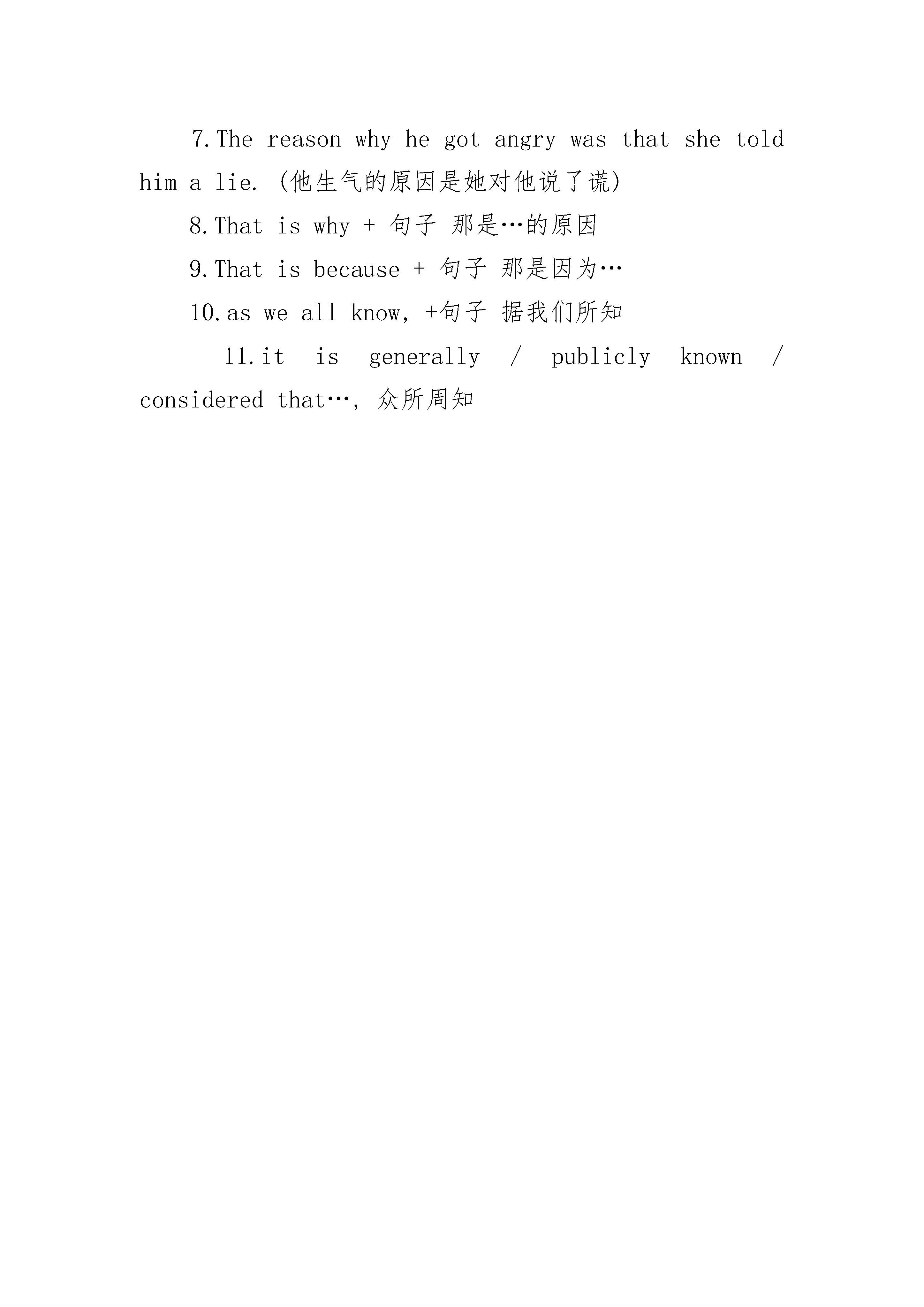 7.The reason why he got angry was that she told him a lie. (他生气的原因是她对他说了谎)

8.That is why + 句子 那是…的原因

9.That is because + 句子 那是因为…

10.as we all know, +句子 据我们所知

11.it is generally / publicly known / considered that…, 众所周知